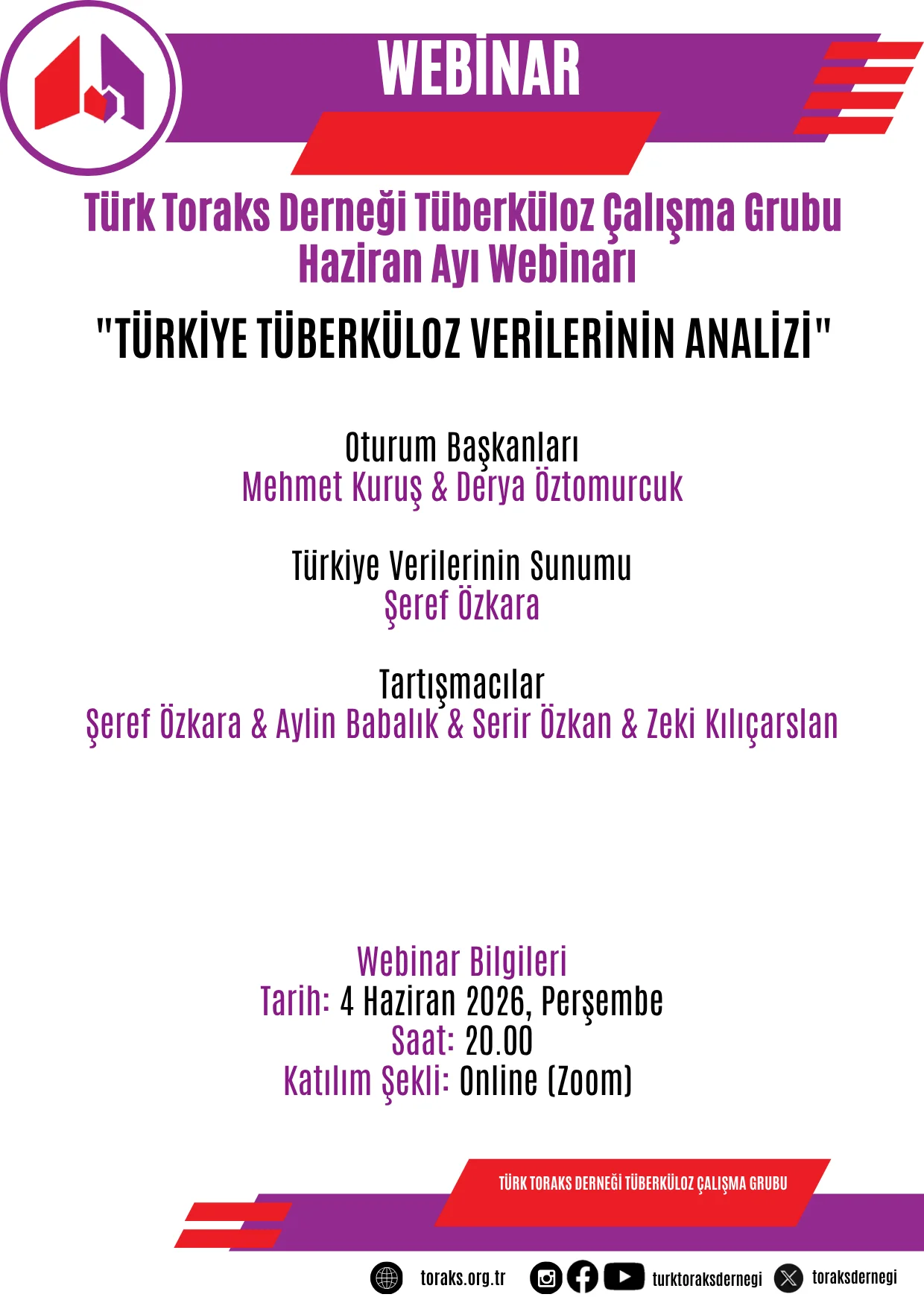 WEBİNAR

Türk Toraks Derneği Tüberküloz Çalışma Grubu Haziran Ayı Webinarı

"TÜRKİYE TÜBERKÜLOZ VERİLERİNİN ANALİZİ"

Oturum Başkanları
Mehmet Kuruş & Derya Öztomurcuk

Türkiye Verilerinin Sunumu
Şeref Özkara

Tartışmacılar
Şeref Özkara & Aylin Babalık & Serir Özkan & Zeki Kılıçarslan

Webinar Bilgileri
Tarih: 4 Haziran 2026, Perşembe
Saat: 20.00
Katılım Şekli: Online (Zoom)

TÜRK TORAKS DERNEĞİ TÜBERKÜLOZ ÇALIŞMA GRUBU

toraks.org.tr turktoraksdernegi toraksdernegi